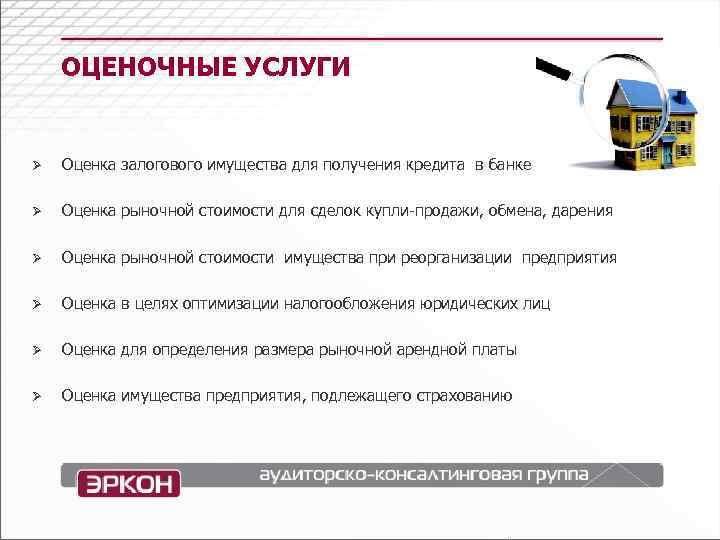 ОЦЕНОЧНЫЕ УСЛУГИ

➢ Оценка залогового имущества для получения кредита в банке

➢ Оценка рыночной стоимости для сделок купли-продажи, обмена, дарения

➢ Оценка рыночной стоимости имущества при реорганизации предприятия

➢ Оценка в целях оптимизации налогообложения юридических лиц

➢ Оценка для определения размера рыночной арендной платы

➢ Оценка имущества предприятия, подлежащего страхованию

ЭРКОН аудиторско-консалтинговая группа